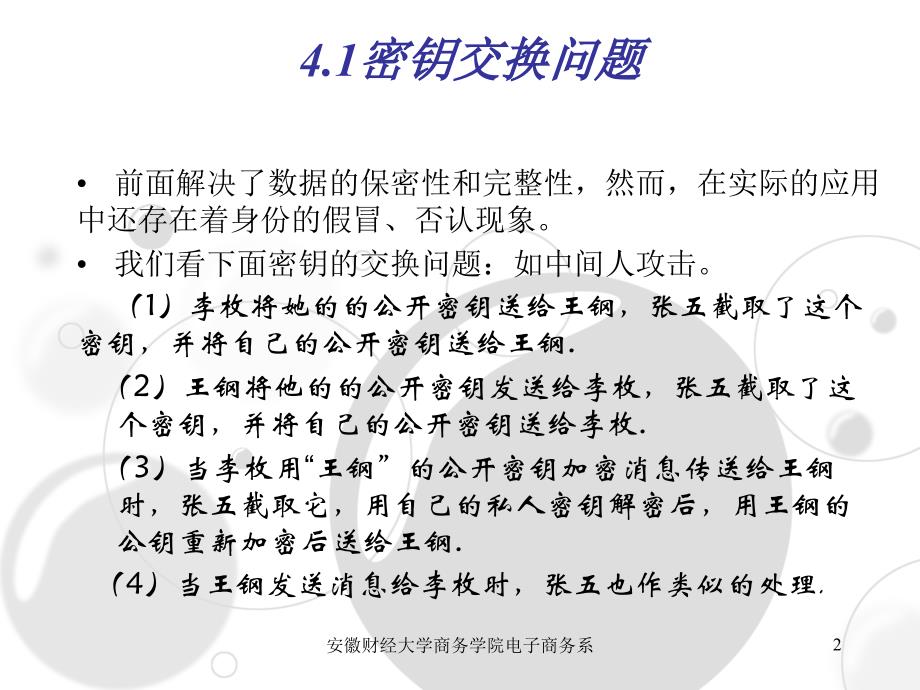 4.1密钥交换问题

• 前面解决了数据的保密性和完整性，然而，在实际的应用中还存在着身份的假冒、否认现象。

• 我们看下面密钥的交换问题：如中间人攻击。

（1）李枚将她的的公开密钥送给王钢，张五截取了这个密钥，并将自己的公开密钥送给王钢.

（2）王钢将他的的公开密钥发送给李枚，张五截取了这个密钥，并将自己的公开密钥送给李枚.

（3）当李枚用“王钢”的公开密钥加密消息传送给王钢时，张五截取它，用自己的私人密钥解密后，用王钢的公钥重新加密后送给王钢.

（4）当王钢发送消息给李枚时，张五也作类似的处理.

安徽财经大学商务学院电子商务系

2